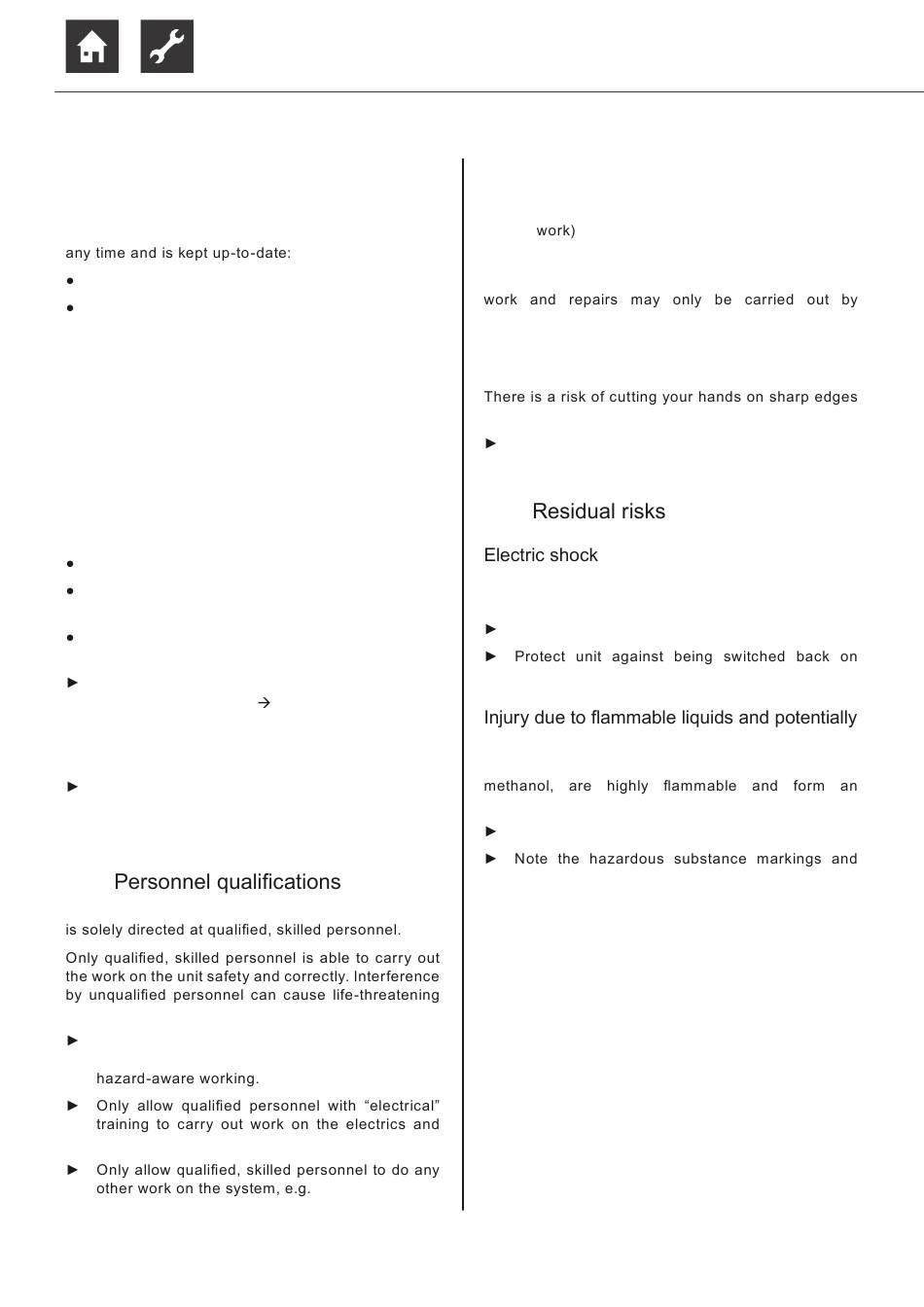 any time and is kept up-to-date:

•

•

•

•

•

►

→

►

Personnel qualifications

is solely directed at qualified, skilled personnel.

Only qualified, skilled personnel is able to carry out the work on the unit safety and correctly. Interference by unqualified personnel can cause life-threatening

►

hazard-aware working.

► Only allow qualified personnel with “electrical” training to carry out work on the electrics and

► Only allow qualified, skilled personnel to do any other work on the system, e.g.

work)

work and repairs may only be carried out by

There is a risk of cutting your hands on sharp edges

►

Residual risks

Electric shock

►

► Protect unit against being switched back on

Injury due to flammable liquids and potentially

methanol, are highly flammable and form an

►

► Note the hazardous substance markings and